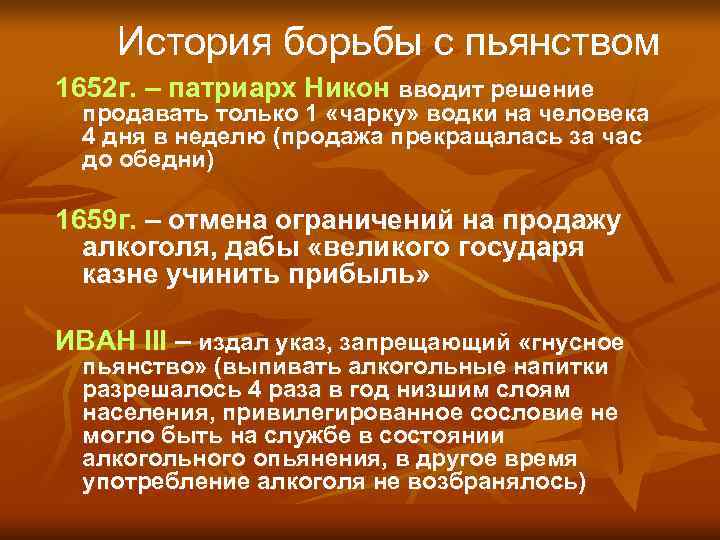 История борьбы с пьянством

1652г. – патриарх Никон вводит решение продавать только 1 «чарку» водки на человека 4 дня в неделю (продажа прекращалась за час до обедни)

1659г. – отмена ограничений на продажу алкоголя, дабы «великого государя казне учинить прибыль»

ИВАН III – издал указ, запрещающий «гнусное пьянство» (выпивать алкогольные напитки разрешалось 4 раза в год низшим слоям населения, привилегированное сословие не могло быть на службе в состоянии алкогольного опьянения, в другое время употребление алкоголя не возбранялось)